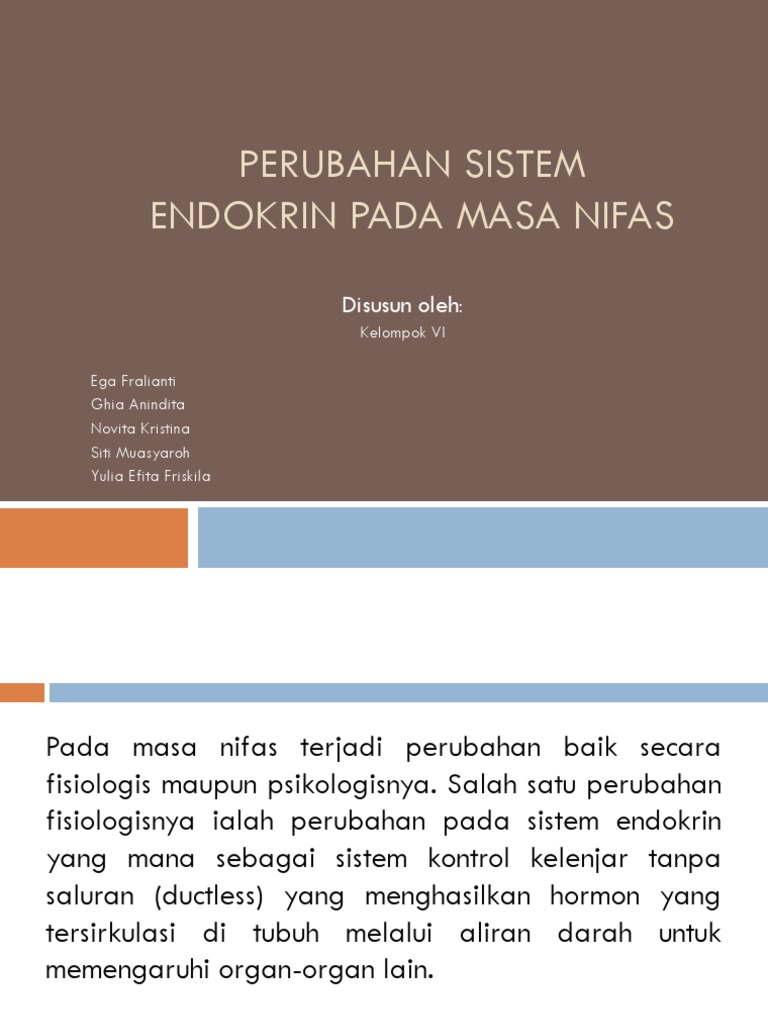 PERUBAHAN SISTEM ENDOKRIN PADA MASA NIFAS

Disusun oleh:

Kelompok VI

Ega Fralianti
Ghia Anindita
Novita Kristina
Siti Muasyaroh
Yulia Efita Friskila

Pada masa nifas terjadi perubahan baik secara fisiologis maupun psikologisnya. Salah satu perubahan fisiologisnya ialah perubahan pada sistem endokrin yang mana sebagai sistem kontrol kelenjar tanpa saluran (ductless) yang menghasilkan hormon yang tersirkulasi di tubuh melalui aliran darah untuk memengaruhi organ-organ lain.